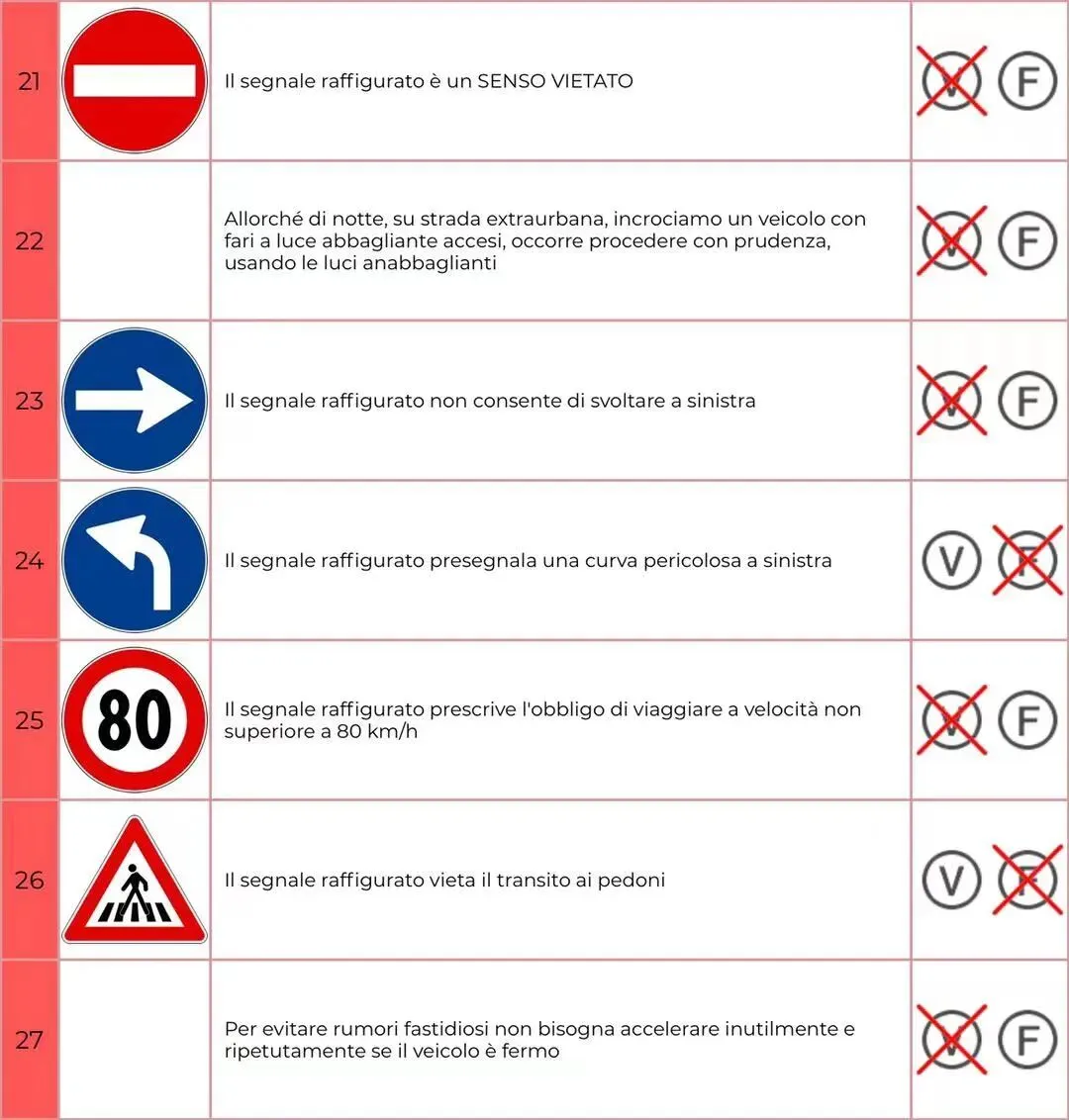 | 21 |  | Il segnale raffigurato è un SENSO VIETATO | V F |
|---|---|---|---|
| 22 |  | Allorché di notte, su strada extraurbana, incrociamo un veicolo con fari a luce abbagliante accesi, occorre procedere con prudenza, usando le luci anabbaglianti | V F |
| 23 |  | Il segnale raffigurato non consente di svoltare a sinistra | V F |
| 24 |  | Il segnale raffigurato presegnala una curva pericolosa a sinistra | V F |
| 25 | 80 | Il segnale raffigurato prescrive l'obbligo di viaggiare a velocità non superiore a 80 km/h | V F |
| 26 |  | Il segnale raffigurato vieta il transito ai pedoni | V F |
| 27 |  | Per evitare rumori fastidiosi non bisogna accelerare inutilmente e ripetutamente se il veicolo è fermo | V F |